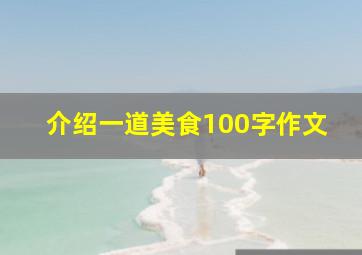 介绍一道美食100字作文